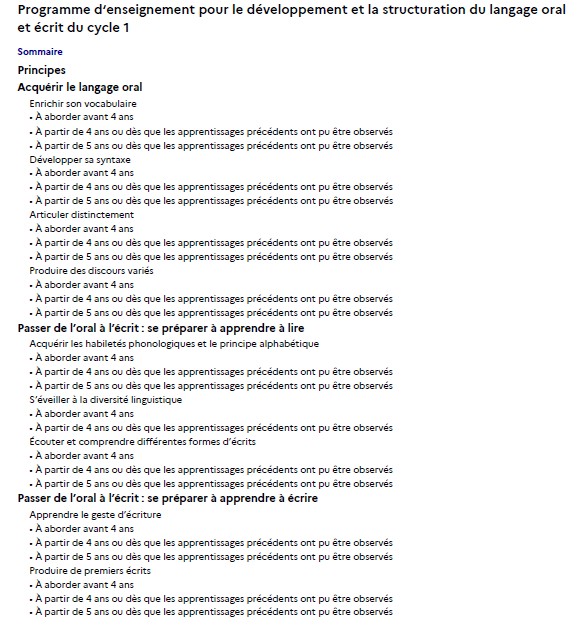 Programme d'enseignement pour le développement et la structuration du langage oral et écrit du cycle 1

Sommaire

Principes

Acquérir le langage oral

Enrichir son vocabulaire
• À aborder avant 4 ans
• À partir de 4 ans ou dès que les apprentissages précédents ont pu être observés
• À partir de 5 ans ou dès que les apprentissages précédents ont pu être observés

Développer sa syntaxe
• À aborder avant 4 ans
• À partir de 4 ans ou dès que les apprentissages précédents ont pu être observés
• À partir de 5 ans ou dès que les apprentissages précédents ont pu être observés

Articuler distinctement
• À aborder avant 4 ans
• À partir de 4 ans ou dès que les apprentissages précédents ont pu être observés
• À partir de 5 ans ou dès que les apprentissages précédents ont pu être observés

Produire des discours variés
• À aborder avant 4 ans
• À partir de 4 ans ou dès que les apprentissages précédents ont pu être observés
• À partir de 5 ans ou dès que les apprentissages précédents ont pu être observés

Passer de l'oral à l'écrit : se préparer à apprendre à lire

Acquérir les habiletés phonologiques et le principe alphabétique
• À aborder avant 4 ans
• À partir de 4 ans ou dès que les apprentissages précédents ont pu être observés
• À partir de 5 ans ou dès que les apprentissages précédents ont pu être observés

S'éveiller à la diversité linguistique
• À aborder avant 4 ans
• À partir de 4 ans ou dès que les apprentissages précédents ont pu être observés

Écouter et comprendre différentes formes d'écrits
• À aborder avant 4 ans
• À partir de 4 ans ou dès que les apprentissages précédents ont pu être observés
• À partir de 5 ans ou dès que les apprentissages précédents ont pu être observés

Passer de l'oral à l'écrit : se préparer à apprendre à écrire

Apprendre le geste d'écriture
• À aborder avant 4 ans
• À partir de 4 ans ou dès que les apprentissages précédents ont pu être observés
• À partir de 5 ans ou dès que les apprentissages précédents ont pu être observés

Produire de premiers écrits
• À aborder avant 4 ans
• À partir de 4 ans ou dès que les apprentissages précédents ont pu être observés
• À partir de 5 ans ou dès que les apprentissages précédents ont pu être observés